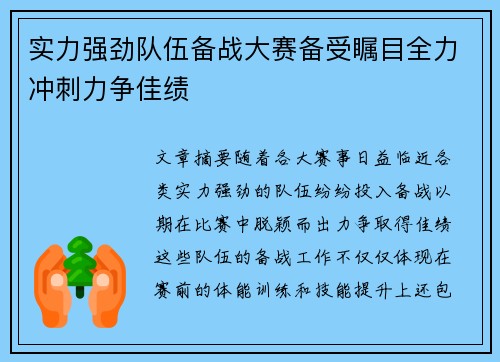 实力强劲队伍备战大赛备受瞩目全力冲刺力争佳绩

文章摘要随着各大赛事日益临近各类实力强劲的队伍纷纷投入备战以期在比赛中脱颖而出力争取得佳绩这些队伍的备战工作不仅仅体现在赛前的体能训练和技能提升上还包